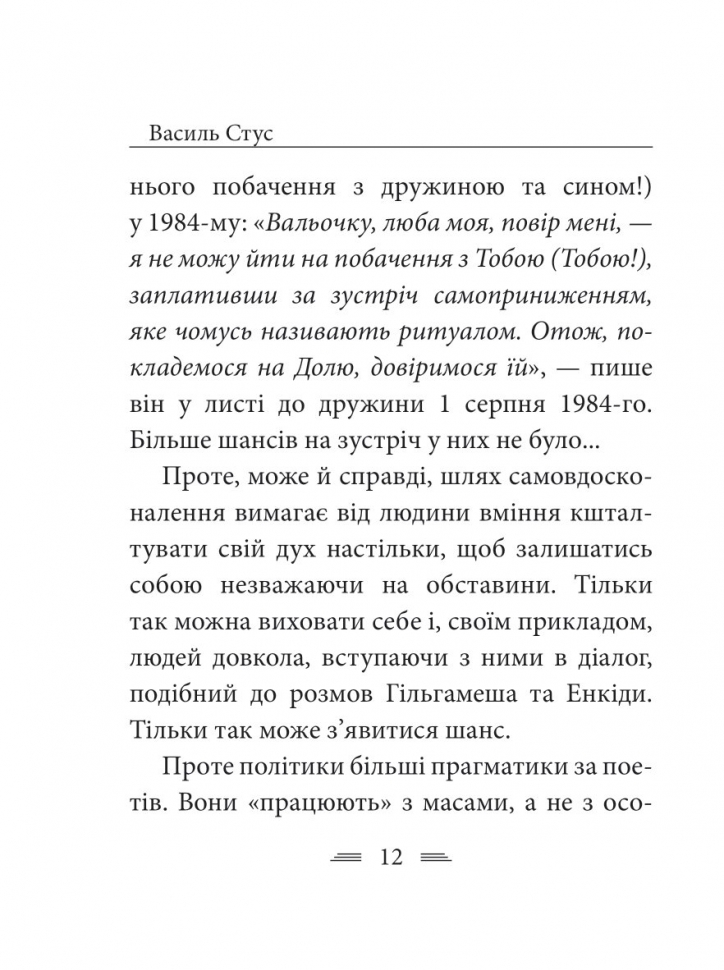 Василь Стус

нього побачення з дружиною та сином!) у 1984-му: «Вальочку, люба моя, повір мені, — я не можу йти на побачення з Тобою (Тобою!), заплативши за зустріч самоприниженням, яке чомусь називають ритуалом. Отож, покладемося на Долю, довіримося їй», — пише він у листі до дружини 1 серпня 1984-го. Більше шансів на зустріч у них не було...

Проте, може й справді, шлях самовдосконалення вимагає від людини вміння кшталтувати свій дух настільки, щоб залишатись собою незважаючи на обставини. Тільки так можна виховати себе і, своїм прикладом, людей довкола, вступаючи з ними в діалог, подібний до розмов Гільгамеша та Енкіди. Тільки так може з'явитися шанс.

Проте політики більші прагматики за поетів. Вони «працюють» з масами, а не з осо-

12